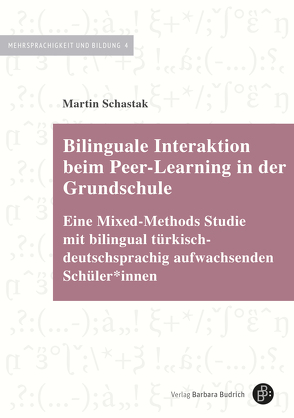 MEHRSPRACHIGKEIT UND BILDUNG 4

Martin Schastak

Bilinguale Interaktion beim Peer-Learning in der Grundschule

Eine Mixed-Methods Studie mit bilingual türkisch-deutschsprachig aufwachsenden Schüler*innen

Verlag Barbara Budrich